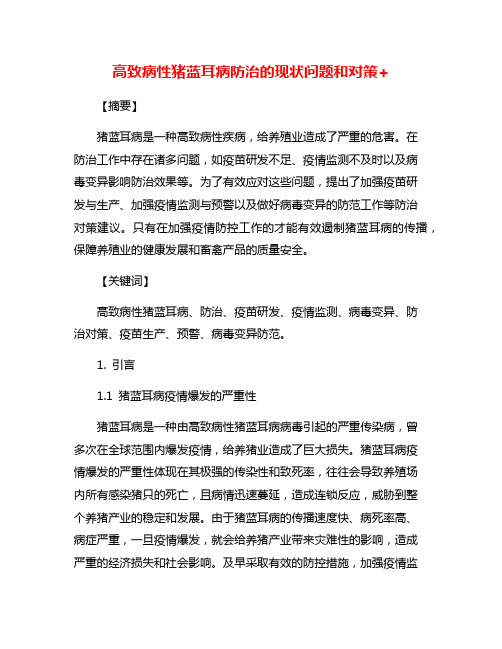 高致病性猪蓝耳病防治的现状问题和对策+

【摘要】

猪蓝耳病是一种高致病性疾病，给养殖业造成了严重的危害。在防治工作中存在诸多问题，如疫苗研发不足、疫情监测不及时以及病毒变异影响防治效果等。为了有效应对这些问题，提出了加强疫苗研发与生产、加强疫情监测与预警以及做好病毒变异的防范工作等防治对策建议。只有在加强疫情防控工作的才能有效遏制猪蓝耳病的传播，保障养殖业的健康发展和畜禽产品的质量安全。

【关键词】

高致病性猪蓝耳病、防治、疫苗研发、疫情监测、病毒变异、防治对策、疫苗生产、预警、病毒变异防范。

1. 引言

1.1 猪蓝耳病疫情爆发的严重性

猪蓝耳病是一种由高致病性猪蓝耳病病毒引起的严重传染病，曾多次在全球范围内爆发疫情，给养猪业造成了巨大损失。猪蓝耳病疫情爆发的严重性体现在其极强的传染性和致死率，往往会导致养殖场内所有感染猪只的死亡，且病情迅速蔓延，造成连锁反应，威胁到整个养猪产业的稳定和发展。由于猪蓝耳病的传播速度快、病死率高、病症严重，一旦疫情爆发，就会给养猪产业带来灾难性的影响，造成严重的经济损失和社会影响。及早采取有效的防控措施，加强疫情监